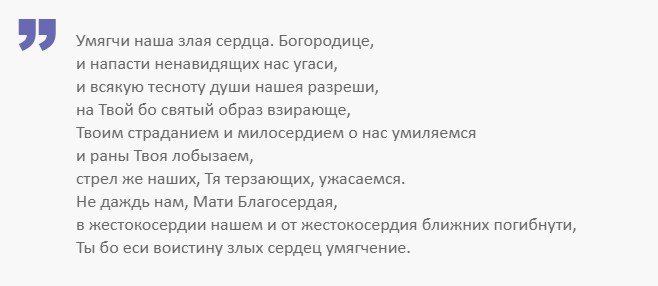 Умягчи наша злая сердца. Богородице,
и напасти ненавидящих нас угаси,
и всякую тесноту души нашея разреши,
на Твой бо святый образ взирающе,
Твоим страданием и милосердием о нас умиляемся
и раны Твоя лобызаем,
стрел же наших, Тя терзающих, ужасаемся.
Не даждь нам, Мати Благосердая,
в жестокосердии нашем и от жестокосердия ближних погибнути,
Ты бо еси воистину злых сердец умягчение.